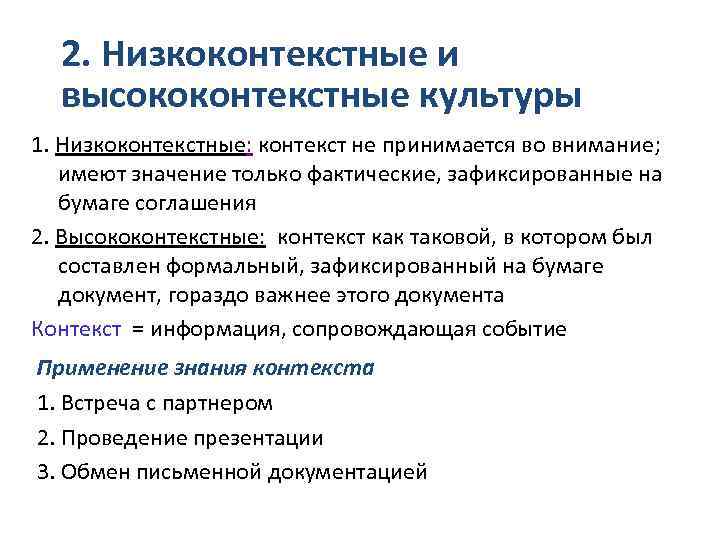 2. Низкоконтекстные и высококонтекстные культуры

1. Низкоконтекстные: контекст не принимается во внимание; имеют значение только фактические, зафиксированные на бумаге соглашения

2. Высококонтекстные: контекст как таковой, в котором был составлен формальный, зафиксированный на бумаге документ, гораздо важнее этого документа

Контекст = информация, сопровождающая событие

Применение знания контекста

1. Встреча с партнером

2. Проведение презентации

3. Обмен письменной документацией